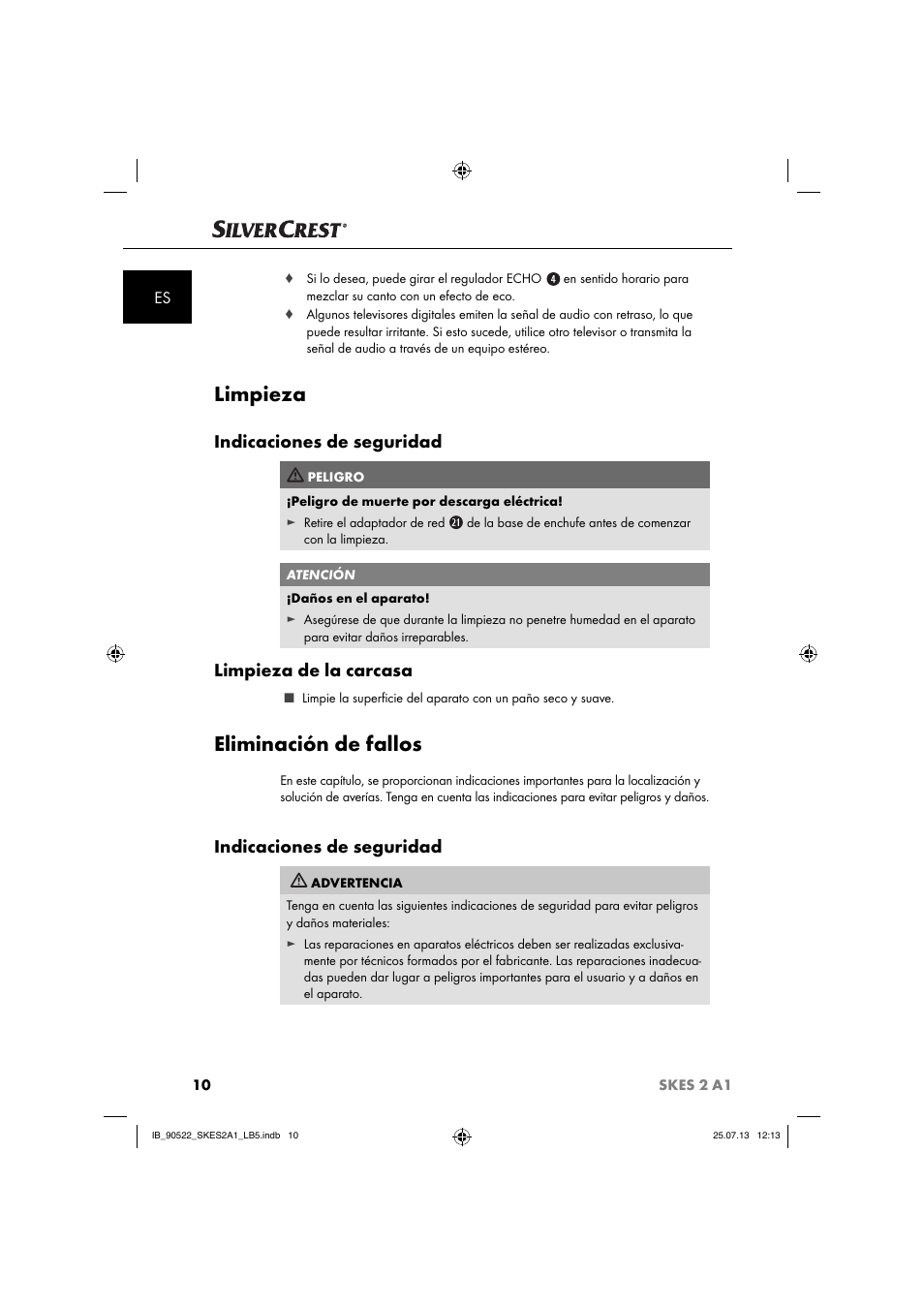 SILVERCREST®

ES

♦ Si lo desea, puede girar el regulador ECHO 4 en sentido horario para mezclar su canto con un efecto de eco.
♦ Algunos televisores digitales emiten la señal de audio con retraso, lo que puede resultar irritante. Si esto sucede, utilice otro televisor o transmita la señal de audio a través de un equipo estéreo.

Limpieza

Indicaciones de seguridad

PELIGRO

¡Peligro de muerte por descarga eléctrica!

► Retire el adaptador de red 21 de la base de enchufe antes de comenzar con la limpieza.

ATENCIÓN

¡Daños en el aparato!

► Asegúrese de que durante la limpieza no penetre humedad en el aparato para evitar daños irreparables.

Limpieza de la carcasa

■ Limpie la superficie del aparato con un paño seco y suave.

Eliminación de fallos

En este capítulo, se proporcionan indicaciones importantes para la localización y solución de averías. Tenga en cuenta las indicaciones para evitar peligros y daños.

Indicaciones de seguridad

ADVERTENCIA

Tenga en cuenta las siguientes indicaciones de seguridad para evitar peligros y daños materiales:

► Las reparaciones en aparatos eléctricos deben ser realizadas exclusivamente por técnicos formados por el fabricante. Las reparaciones inadecuadas pueden dar lugar a peligros importantes para el usuario y a daños en el aparato.

10 SKES 2 A1

IB_90522_SKES2A1_LB5.indb 10 25.07.13 12:13